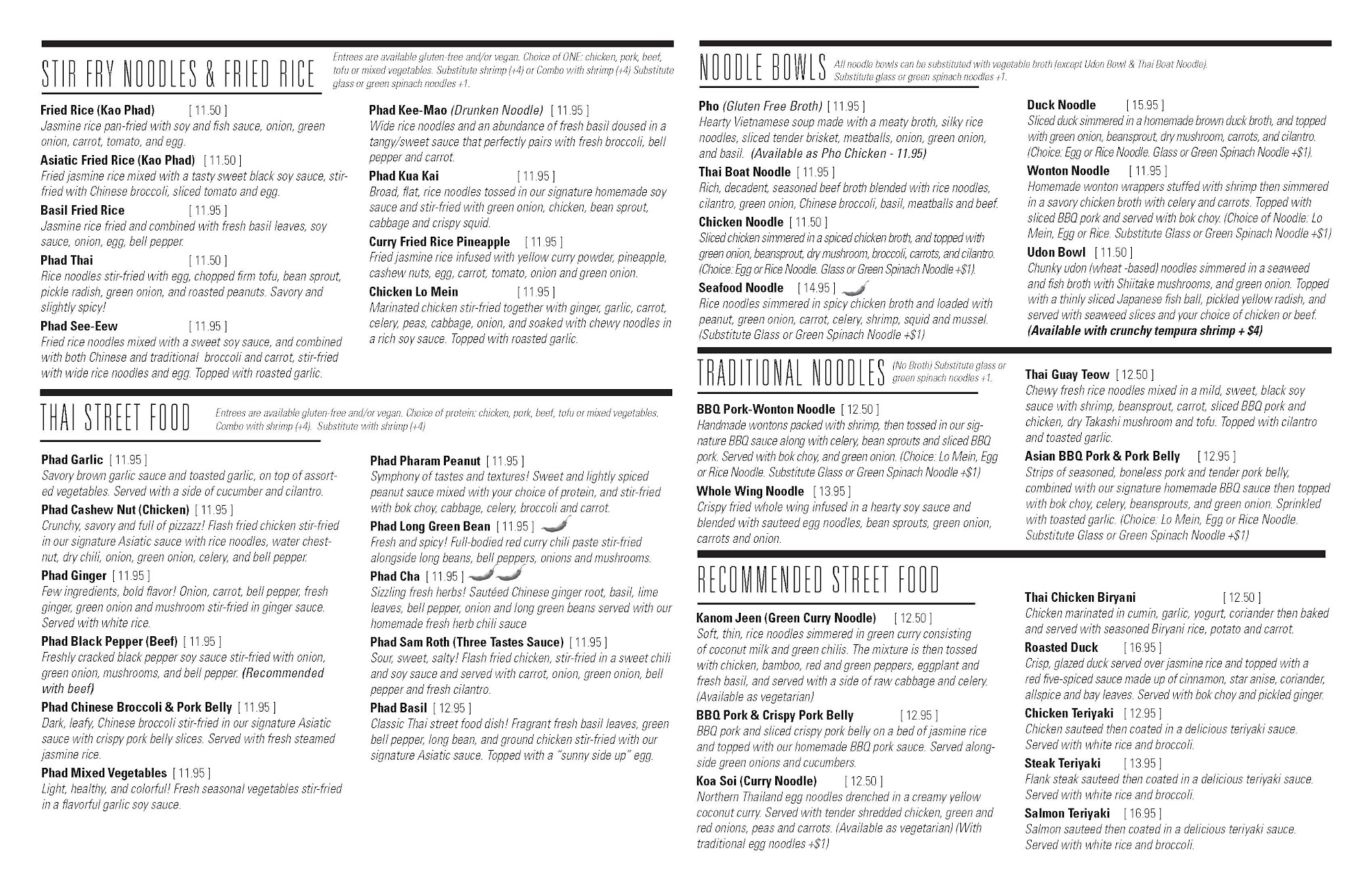 STIR FRY NOODLES & FRIED RICE

Entrees are available gluten-free and/or vegan. Choice of ONE: chicken, pork, beef, tofu or mixed vegetables. Substitute shrimp (+4) or Combo with shrimp (+4) Substitute glass or green spinach noodles +1.

Fried Rice (Kao Phad) [ 11.50 ]
Jasmine rice pan-fried with soy and fish sauce, onion, green onion, carrot, tomato, and egg.

Asiatic Fried Rice (Kao Phad) [ 11.50 ]
Fried jasmine rice mixed with a tasty sweet black soy sauce, stir-fried with Chinese broccoli, sliced tomato and egg.

Basil Fried Rice [ 11.95 ]
Jasmine rice fried and combined with fresh basil leaves, soy sauce, onion, egg, bell pepper.

Phad Thai [ 11.50 ]
Rice noodles stir-fried with egg, chopped firm tofu, bean sprout, pickle radish, green onion, and roasted peanuts. Savory and slightly spicy!

Phad See-Eew [ 11.95 ]
Fried rice noodles mixed with a sweet soy sauce, and combined with both Chinese and traditional broccoli and carrot, stir-fried with wide rice noodles and egg. Topped with roasted garlic.

Phad Kee-Mao (Drunken Noodle) [ 11.95 ]
Wide rice noodles and an abundance of fresh basil doused in a tangy/sweet sauce that perfectly pairs with fresh broccoli, bell pepper and carrot.

Phad Kua Kai [ 11.95 ]
Broad, flat, rice noodles tossed in our signature homemade soy sauce and stir-fried with green onion, chicken, bean sprout, cabbage and crispy squid.

Curry Fried Rice Pineapple [ 11.95 ]
Fried jasmine rice infused with yellow curry powder, pineapple, cashew nuts, egg, carrot, tomato, onion and green onion.

Chicken Lo Mein [ 11.95 ]
Marinated chicken stir-fried together with ginger, garlic, carrot, celery, peas, cabbage, onion, and soaked with chewy noodles in a rich soy sauce. Topped with roasted garlic.

THAI STREET FOOD

Entrees are available gluten-free and/or vegan. Choice of protein: chicken, pork, beef, tofu or mixed vegetables. Combo with shrimp (+4). Substitute with shrimp (+4)

Phad Garlic [ 11.95 ]
Savory brown garlic sauce and toasted garlic, on top of assorted vegetables. Served with a side of cucumber and cilantro.

Phad Cashew Nut (Chicken) [ 11.95 ]
Crunchy, savory and full of pizzazz! Flash fried chicken stir-fried in our signature Asiatic sauce with rice noodles, water chestnut, dry chili, onion, green onion, celery, and bell pepper.

Phad Ginger [ 11.95 ]
Few ingredients, bold flavor! Onion, carrot, bell pepper, fresh ginger, green onion and mushroom stir-fried in ginger sauce. Served with white rice.

Phad Black Pepper (Beef) [ 11.95 ]
Freshly cracked black pepper soy sauce stir-fried with onion, green onion, mushrooms, and bell pepper. (Recommended with beef)

Phad Chinese Broccoli & Pork Belly [ 11.95 ]
Dark, leafy, Chinese broccoli stir-fried in our signature Asiatic sauce with crispy pork belly slices. Served with fresh steamed jasmine rice.

Phad Mixed Vegetables [ 11.95 ]
Light, healthy, and colorful! Fresh seasonal vegetables stir-fried in a flavorful garlic soy sauce.

Phad Pharam Peanut [ 11.95 ]
Symphony of tastes and textures! Sweet and lightly spiced peanut sauce mixed with your choice of protein, and stir-fried with bok choy, cabbage, celery, broccoli and carrot.

Phad Long Green Bean [ 11.95 ]
Fresh and spicy! Full-bodied red curry chili paste stir-fried alongside long beans, bell peppers, onions and mushrooms.

Phad Cha [ 11.95 ]
Sizzling fresh herbs! Sautéed Chinese ginger root, basil, lime leaves, bell pepper, onion and long green beans served with our homemade fresh herb chili sauce

Phad Sam Roth (Three Tastes Sauce) [ 11.95 ]
Sour, sweet, salty! Flash fried chicken, stir-fried in a sweet chili and soy sauce and served with carrot, onion, green onion, bell pepper and fresh cilantro.

Phad Basil [ 12.95 ]
Classic Thai street food dish! Fragrant fresh basil leaves, green bell pepper, long bean, and ground chicken stir-fried with our signature Asiatic sauce. Topped with a "sunny side up" egg.

NOODLE BOWLS

All noodle bowls can be substituted with vegetable broth (except Udon Bowl & Thai Boat Noodle). Substitute glass or green spinach noodles +1.

Pho (Gluten Free Broth) [ 11.95 ]
Hearty Vietnamese soup made with a meaty broth, silky rice noodles, sliced tender brisket, meatballs, onion, green onion, and basil. (Available as Pho Chicken - 11.95)

Thai Boat Noodle [ 11.95 ]
Rich, decadent, seasoned beef broth blended with rice noodles, cilantro, green onion, Chinese broccoli, basil, meatballs and beef.

Chicken Noodle [ 11.50 ]
Sliced chicken simmered in a spiced chicken broth, and topped with green onion, beansprout, dry mushroom, broccoli, carrots, and cilantro. (Choice: Egg or Rice Noodle. Glass or Green Spinach Noodle +$1).

Seafood Noodle [ 14.95 ]
Rice noodles simmered in spicy chicken broth and loaded with peanut, green onion, carrot, celery, shrimp, squid and mussel. (Substitute Glass or Green Spinach Noodle +$1)

Duck Noodle [ 15.95 ]
Sliced duck simmered in a homemade brown duck broth, and topped with green onion, beansprout, dry mushroom, carrots, and cilantro. (Choice: Egg or Rice Noodle. Glass or Green Spinach Noodle +$1).

Wonton Noodle [ 11.95 ]
Homemade wonton wrappers stuffed with shrimp then simmered in a savory chicken broth with celery and carrots. Topped with sliced BBQ pork and served with bok choy. (Choice of Noodle: Lo Mein, Egg or Rice. Substitute Glass or Green Spinach Noodle +$1)

Udon Bowl [ 11.50 ]
Chunky udon (wheat -based) noodles simmered in a seaweed and fish broth with Shiitake mushrooms, and green onion. Topped with a thinly sliced Japanese fish ball, pickled yellow radish, and served with seaweed slices and your choice of chicken or beef. (Available with crunchy tempura shrimp + $4)

TRADITIONAL NOODLES

(No Broth) Substitute glass or green spinach noodles +1.

BBQ Pork-Wonton Noodle [ 12.50 ]
Handmade wontons packed with shrimp, then tossed in our signature BBQ sauce along with celery, bean sprouts and sliced BBQ pork. Served with bok choy, and green onion. (Choice: Lo Mein, Egg or Rice Noodle. Substitute Glass or Green Spinach Noodle +$1)

Whole Wing Noodle [ 13.95 ]
Crispy fried whole wing infused in a hearty soy sauce and blended with sauteed egg noodles, bean sprouts, green onion, carrots and onion.

Thai Guay Teow [ 12.50 ]
Chewy fresh rice noodles mixed in a mild, sweet, black soy sauce with shrimp, beansprout, carrot, sliced BBQ pork and chicken, dry Takashi mushroom and tofu. Topped with cilantro and toasted garlic.

Asian BBQ Pork & Pork Belly [ 12.95 ]
Strips of seasoned, boneless pork and tender pork belly, combined with our signature homemade BBQ sauce then topped with bok choy, celery, beansprouts, and green onion. Sprinkled with toasted garlic. (Choice: Lo Mein, Egg or Rice Noodle. Substitute Glass or Green Spinach Noodle +$1)

RECOMMENDED STREET FOOD

Kanom Jeen (Green Curry Noodle) [ 12.50 ]
Soft, thin, rice noodles simmered in green curry consisting of coconut milk and green chilis. The mixture is then tossed with chicken, bamboo, red and green peppers, eggplant and fresh basil, and served with a side of raw cabbage and celery. (Available as vegetarian)

BBQ Pork & Crispy Pork Belly [ 12.95 ]
BBQ pork and sliced crispy pork belly on a bed of jasmine rice and topped with our homemade BBQ pork sauce. Served alongside green onions and cucumbers.

Koa Soi (Curry Noodle) [ 12.50 ]
Northern Thailand egg noodles drenched in a creamy yellow coconut curry. Served with tender shredded chicken, green and red onions, peas and carrots. (Available as vegetarian) (With traditional egg noodles +$1)

Thai Chicken Biryani [ 12.50 ]
Chicken marinated in cumin, garlic, yogurt, coriander then baked and served with seasoned Biryani rice, potato and carrot.

Roasted Duck [ 16.95 ]
Crisp, glazed duck served over jasmine rice and topped with a red five-spiced sauce made up of cinnamon, star anise, coriander, allspice and bay leaves. Served with bok choy and pickled ginger.

Chicken Teriyaki [ 12.95 ]
Chicken sauteed then coated in a delicious teriyaki sauce. Served with white rice and broccoli.

Steak Teriyaki [ 13.95 ]
Flank steak sauteed then coated in a delicious teriyaki sauce. Served with white rice and broccoli.

Salmon Teriyaki [ 16.95 ]
Salmon sauteed then coated in a delicious teriyaki sauce. Served with white rice and broccoli.